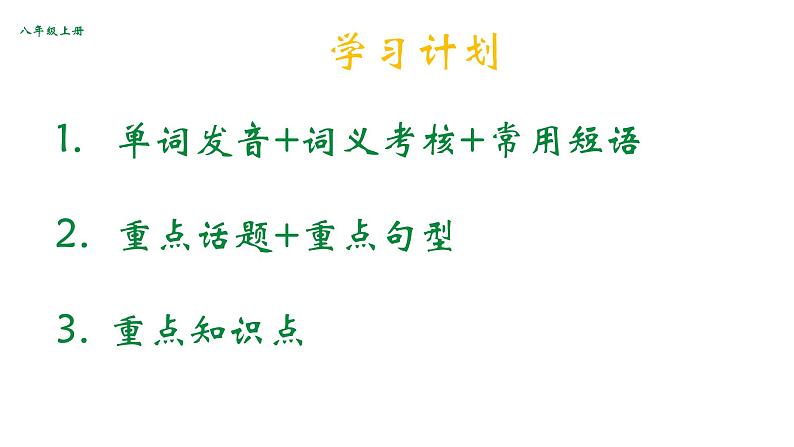 八年级上册

学习计划

1. 单词发音+词义考核+常用短语

2. 重点话题+重点句型

3. 重点知识点